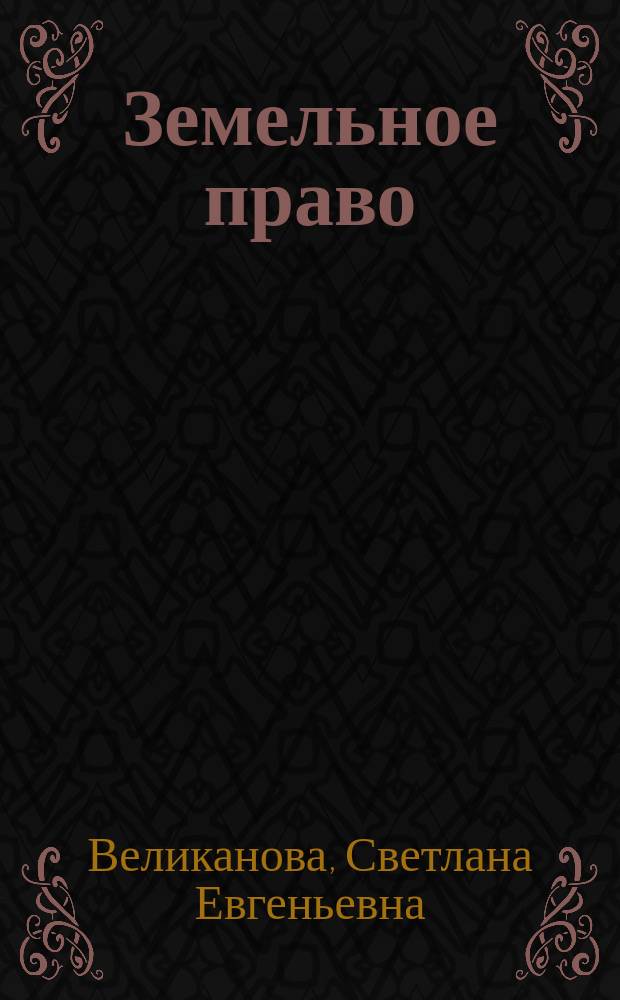 Земельное право

Великанова, Светлана Евгеньевна